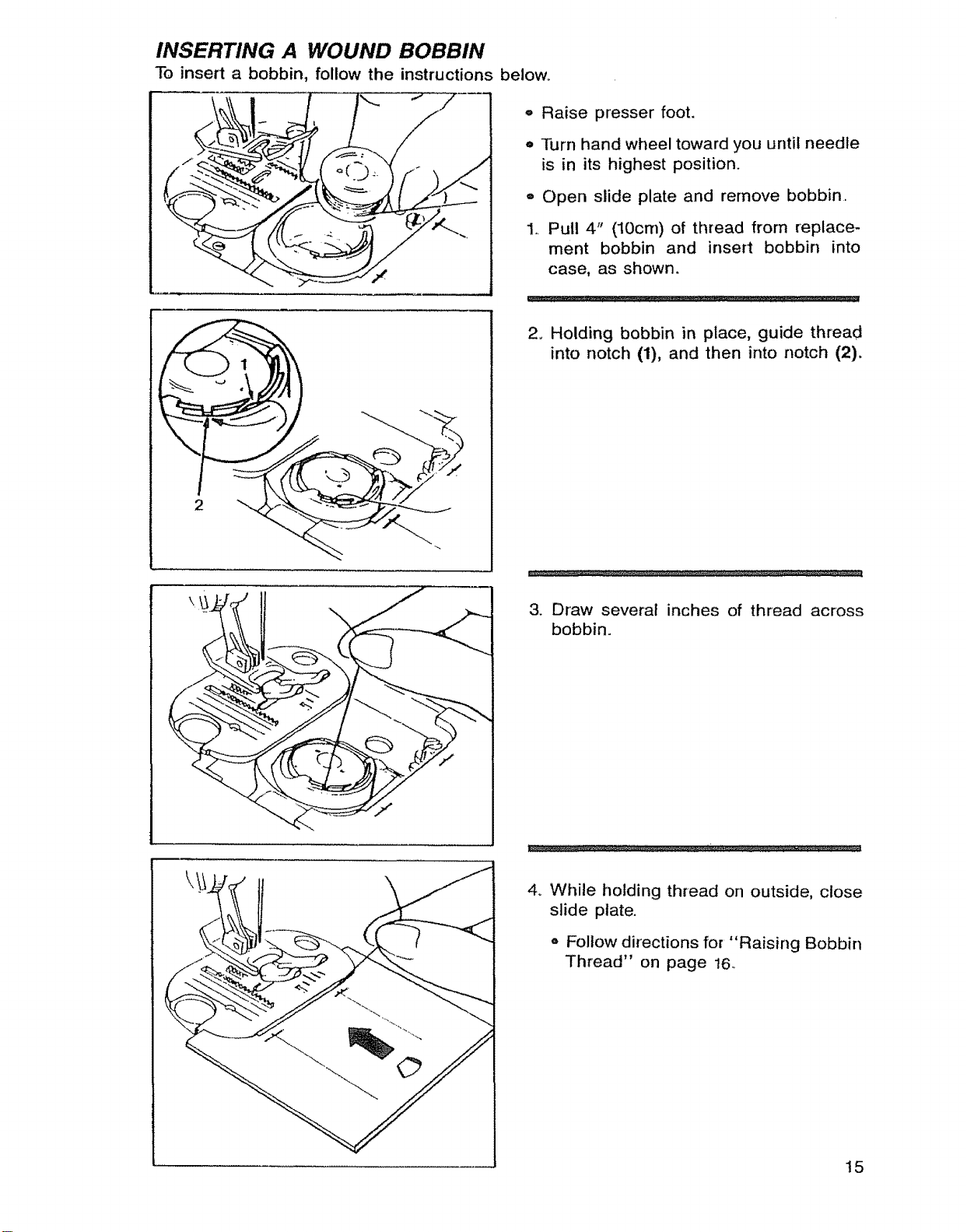 INSERTING A WOUND BOBBIN

To insert a bobbin, follow the instructions below.

• Raise presser foot.

• Turn hand wheel toward you until needle is in its highest position.

• Open slide plate and remove bobbin.

1. Pull 4" (10cm) of thread from replacement bobbin and insert bobbin into case, as shown.

1

2

2. Holding bobbin in place, guide thread into notch (1), and then into notch (2).

3. Draw several inches of thread across bobbin.

4. While holding thread on outside, close slide plate.

• Follow directions for "Raising Bobbin Thread" on page 16.

15